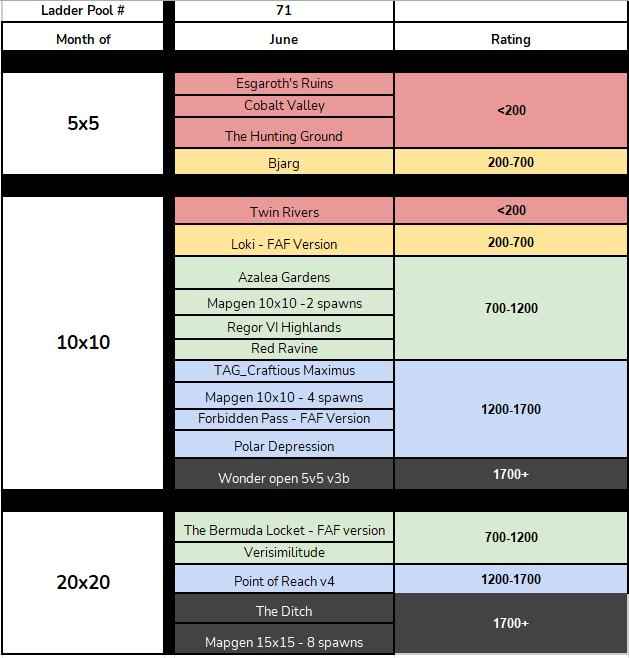 | Ladder Pool # | 71 | |
|---|---|---|
| Month of | June | Rating |
| 5x5 | Esgaroth's Ruins | <200 |
| | Cobalt Valley | |
| | The Hunting Ground | |
| | Bjarg | 200-700 |
| 10x10 | Twin Rivers | <200 |
| | Loki - FAF Version | 200-700 |
| | Azalea Gardens | 700-1200 |
| | Mapgen 10x10 -2 spawns | |
| | Regor VI Highlands | |
| | Red Ravine | |
| | TAG_Craftious Maximus | 1200-1700 |
| | Mapgen 10x10 - 4 spawns | |
| | Forbidden Pass - FAF Version | |
| | Polar Depression | |
| | Wonder open 5v5 v3b | 1700+ |
| 20x20 | The Bermuda Locket - FAF version | 700-1200 |
| | Verisimilitude | |
| | Point of Reach v4 | 1200-1700 |
| | The Ditch | 1700+ |
| | Mapgen 15x15 - 8 spawns | |